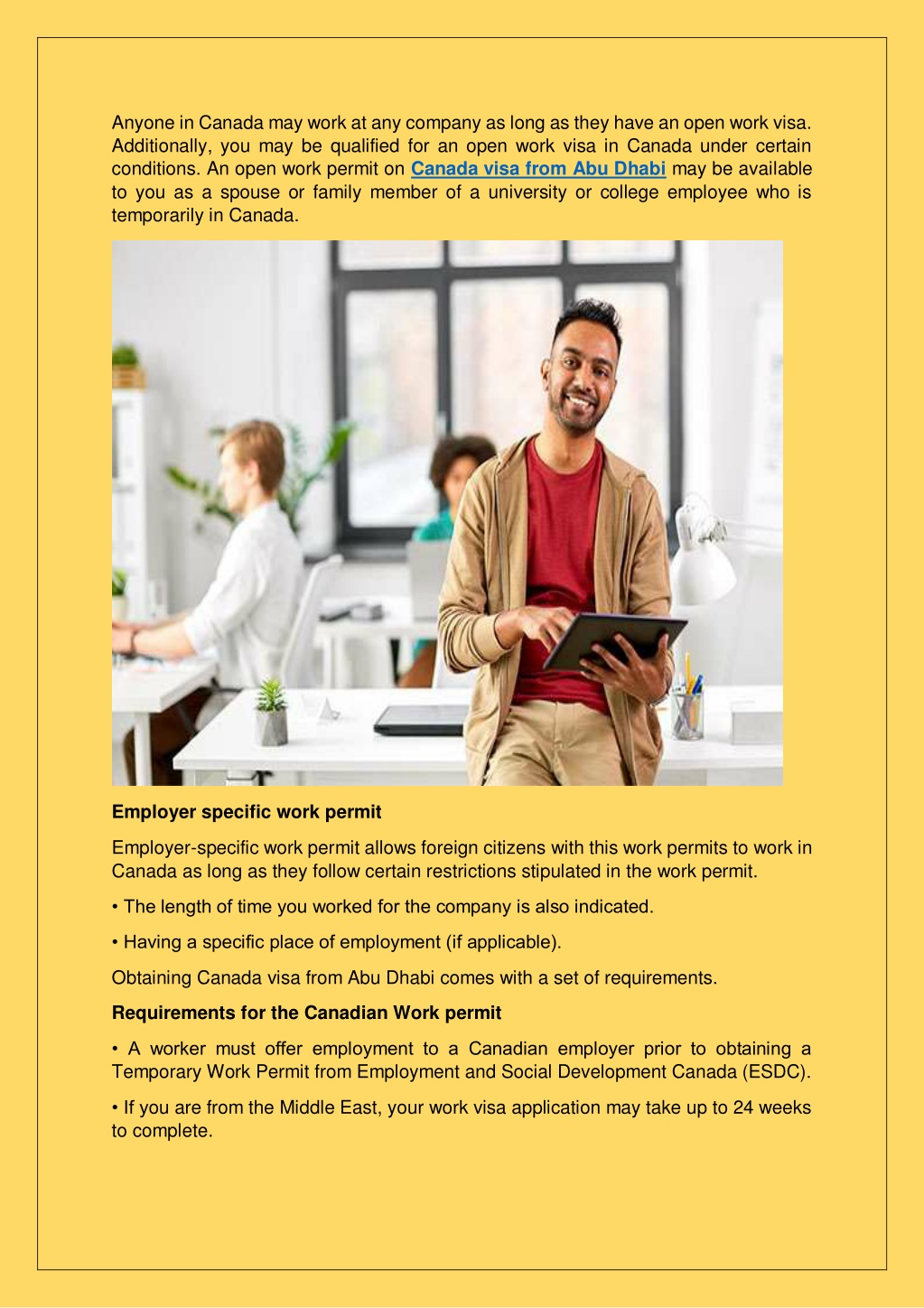 Anyone in Canada may work at any company as long as they have an open work visa. Additionally, you may be qualified for an open work visa in Canada under certain conditions. An open work permit on Canada visa from Abu Dhabi may be available to you as a spouse or family member of a university or college employee who is temporarily in Canada.

Employer specific work permit

Employer-specific work permit allows foreign citizens with this work permits to work in Canada as long as they follow certain restrictions stipulated in the work permit.

• The length of time you worked for the company is also indicated.

• Having a specific place of employment (if applicable).

Obtaining Canada visa from Abu Dhabi comes with a set of requirements.

Requirements for the Canadian Work permit

• A worker must offer employment to a Canadian employer prior to obtaining a Temporary Work Permit from Employment and Social Development Canada (ESDC).

• If you are from the Middle East, your work visa application may take up to 24 weeks to complete.